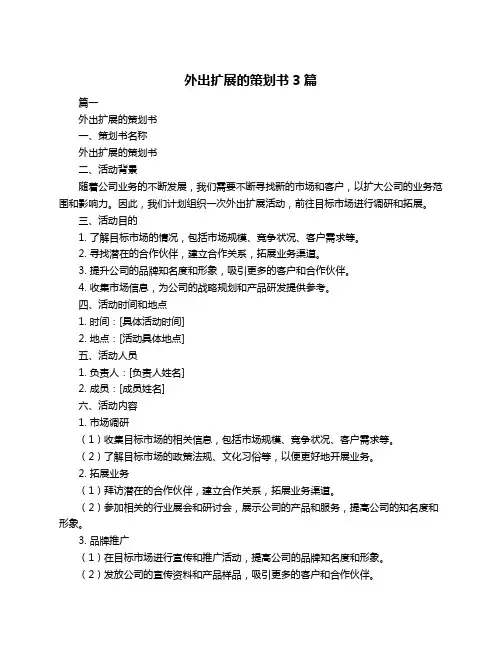 外出扩展的策划书 3 篇

篇一

外出扩展的策划书

一、策划书名称

外出扩展的策划书

二、活动背景

随着公司业务的不断发展，我们需要不断寻找新的市场和客户，以扩大公司的业务范围和影响力。因此，我们计划组织一次外出扩展活动，前往目标市场进行调研和拓展。

三、活动目的

1. 了解目标市场的情况，包括市场规模、竞争状况、客户需求等。

2. 寻找潜在的合作伙伴，建立合作关系，拓展业务渠道。

3. 提升公司的品牌知名度和形象，吸引更多的客户和合作伙伴。

4. 收集市场信息，为公司的战略规划和产品研发提供参考。

四、活动时间和地点

1. 时间：[具体活动时间]

2. 地点：[活动具体地点]

五、活动人员

1. 负责人：[负责人姓名]

2. 成员：[成员姓名]

六、活动内容

1. 市场调研

（1）收集目标市场的相关信息，包括市场规模、竞争状况、客户需求等。

（2）了解目标市场的政策法规、文化习俗等，以便更好地开展业务。

2. 拓展业务

（1）拜访潜在的合作伙伴，建立合作关系，拓展业务渠道。

（2）参加相关的行业展会和研讨会，展示公司的产品和服务，提高公司的知名度和形象。

3. 品牌推广

（1）在目标市场进行宣传和推广活动，提高公司的品牌知名度和形象。

（2）发放公司的宣传资料和产品样品，吸引更多的客户和合作伙伴。